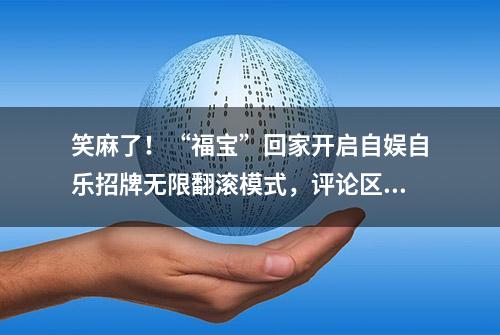 笑麻了！“福宝”回家开启自娱自乐招牌无限翻滚模式，评论区...